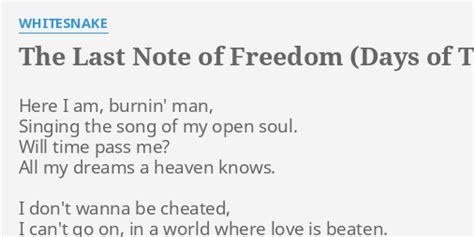 WHITESNAKE

The Last Note of Freedom (Days of T

Here I am, burnin' man,
Singing the song of my open soul.
Will time pass me?
All my dreams a heaven knows.

I don't wanna be cheated,
I can't go on, in a world where love is beaten.